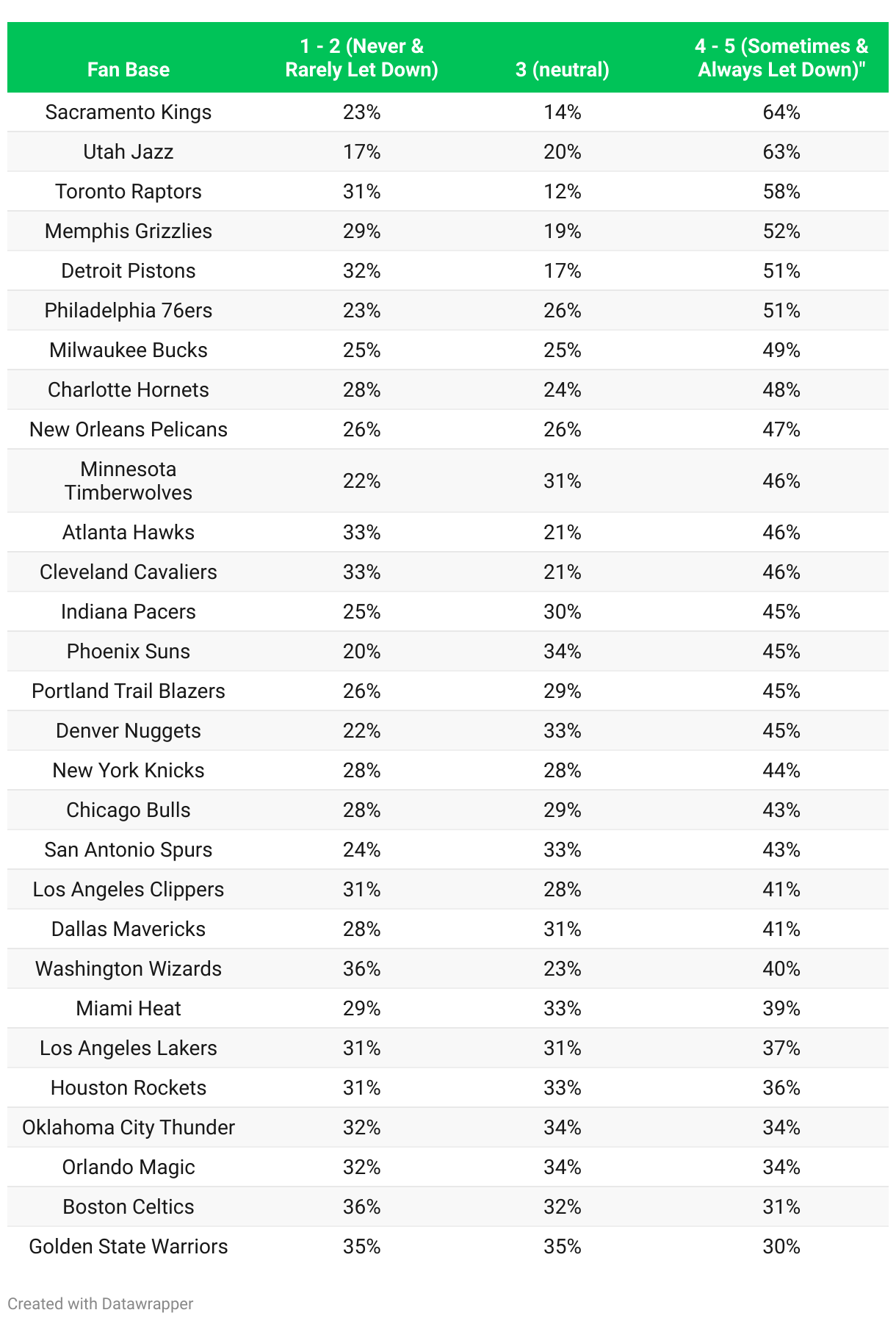 | Fan Base | 1 - 2 (Never & Rarely Let Down) | 3 (neutral) | 4 - 5 (Sometimes & Always Let Down)" |
|---|---|---|---|
| Sacramento Kings | 23% | 14% | 64% |
| Utah Jazz | 17% | 20% | 63% |
| Toronto Raptors | 31% | 12% | 58% |
| Memphis Grizzlies | 29% | 19% | 52% |
| Detroit Pistons | 32% | 17% | 51% |
| Philadelphia 76ers | 23% | 26% | 51% |
| Milwaukee Bucks | 25% | 25% | 49% |
| Charlotte Hornets | 28% | 24% | 48% |
| New Orleans Pelicans | 26% | 26% | 47% |
| Minnesota Timberwolves | 22% | 31% | 46% |
| Atlanta Hawks | 33% | 21% | 46% |
| Cleveland Cavaliers | 33% | 21% | 46% |
| Indiana Pacers | 25% | 30% | 45% |
| Phoenix Suns | 20% | 34% | 45% |
| Portland Trail Blazers | 26% | 29% | 45% |
| Denver Nuggets | 22% | 33% | 45% |
| New York Knicks | 28% | 28% | 44% |
| Chicago Bulls | 28% | 29% | 43% |
| San Antonio Spurs | 24% | 33% | 43% |
| Los Angeles Clippers | 31% | 28% | 41% |
| Dallas Mavericks | 28% | 31% | 41% |
| Washington Wizards | 36% | 23% | 40% |
| Miami Heat | 29% | 33% | 39% |
| Los Angeles Lakers | 31% | 31% | 37% |
| Houston Rockets | 31% | 33% | 36% |
| Oklahoma City Thunder | 32% | 34% | 34% |
| Orlando Magic | 32% | 34% | 34% |
| Boston Celtics | 36% | 32% | 31% |
| Golden State Warriors | 35% | 35% | 30% |

Created with Datawrapper